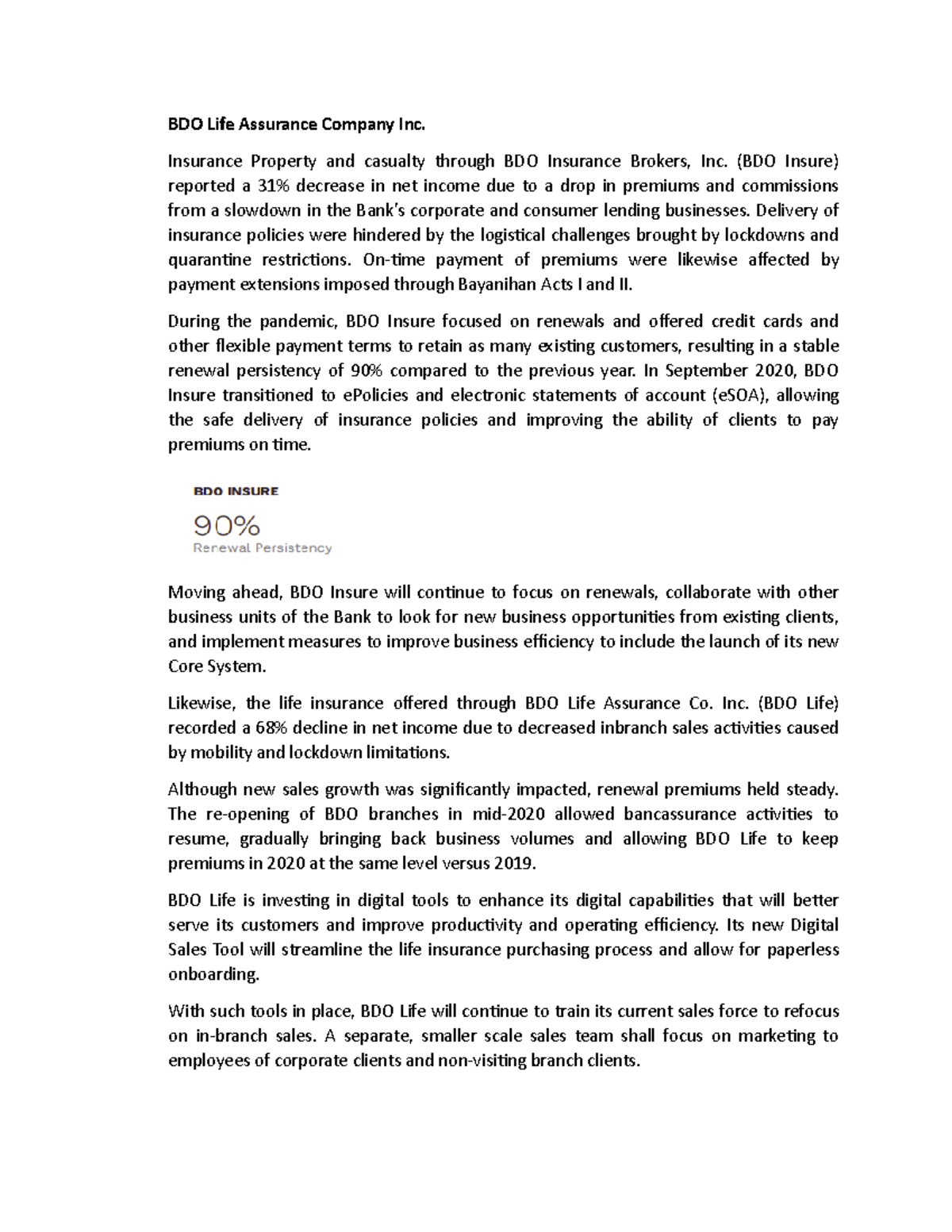 BDO Life Assurance Company Inc.

Insurance Property and casualty through BDO Insurance Brokers, Inc. (BDO Insure) reported a 31% decrease in net income due to a drop in premiums and commissions from a slowdown in the Bank's corporate and consumer lending businesses. Delivery of insurance policies were hindered by the logistical challenges brought by lockdowns and quarantine restrictions. On-time payment of premiums were likewise affected by payment extensions imposed through Bayanihan Acts I and II.

During the pandemic, BDO Insure focused on renewals and offered credit cards and other flexible payment terms to retain as many existing customers, resulting in a stable renewal persistency of 90% compared to the previous year. In September 2020, BDO Insure transitioned to ePolicies and electronic statements of account (eSOA), allowing the safe delivery of insurance policies and improving the ability of clients to pay premiums on time.

BDO INSURE

90%

Renewal Persistency

Moving ahead, BDO Insure will continue to focus on renewals, collaborate with other business units of the Bank to look for new business opportunities from existing clients, and implement measures to improve business efficiency to include the launch of its new Core System.

Likewise, the life insurance offered through BDO Life Assurance Co. Inc. (BDO Life) recorded a 68% decline in net income due to decreased inbranch sales activities caused by mobility and lockdown limitations.

Although new sales growth was significantly impacted, renewal premiums held steady. The re-opening of BDO branches in mid-2020 allowed bancassurance activities to resume, gradually bringing back business volumes and allowing BDO Life to keep premiums in 2020 at the same level versus 2019.

BDO Life is investing in digital tools to enhance its digital capabilities that will better serve its customers and improve productivity and operating efficiency. Its new Digital Sales Tool will streamline the life insurance purchasing process and allow for paperless onboarding.

With such tools in place, BDO Life will continue to train its current sales force to refocus on in-branch sales. A separate, smaller scale sales team shall focus on marketing to employees of corporate clients and non-visiting branch clients.